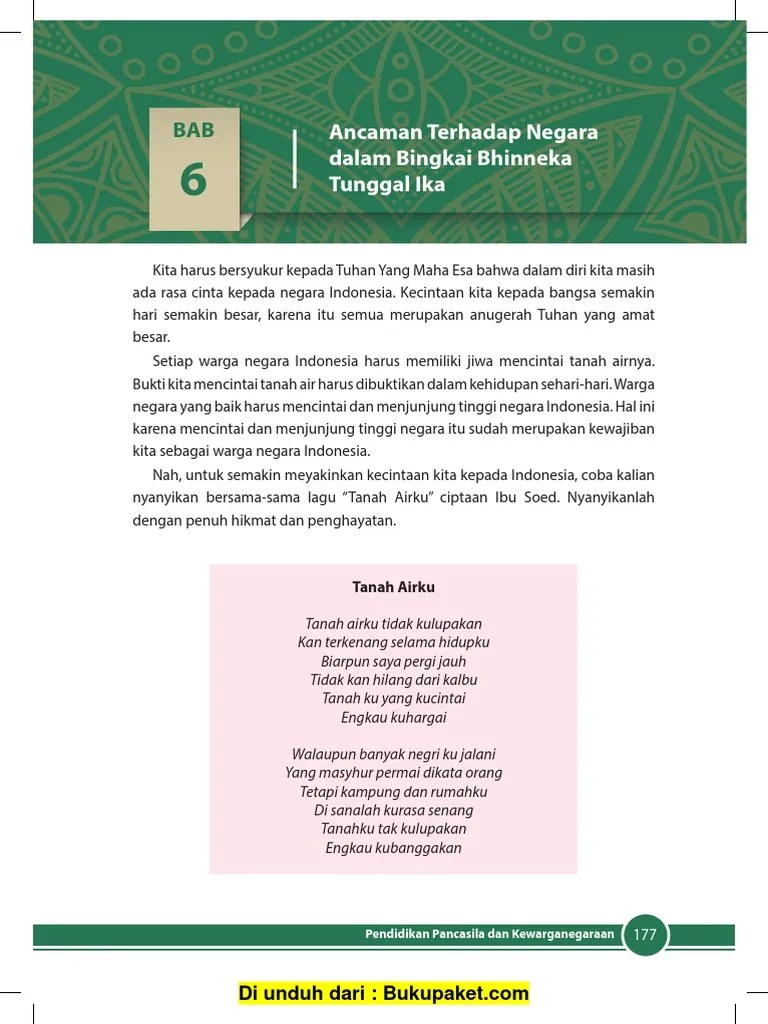 BAB
6

Ancaman Terhadap Negara dalam Bingkai Bhinneka Tunggal Ika

Kita harus bersyukur kepada Tuhan Yang Maha Esa bahwa dalam diri kita masih ada rasa cinta kepada negara Indonesia. Kecintaan kita kepada bangsa semakin hari semakin besar, karena itu semua merupakan anugerah Tuhan yang amat besar.

Setiap warga negara Indonesia harus memiliki jiwa mencintai tanah airnya. Bukti kita mencintai tanah air harus dibuktikan dalam kehidupan sehari-hari. Warga negara yang baik harus mencintai dan menjunjung tinggi negara Indonesia. Hal ini karena mencintai dan menjunjung tinggi negara itu sudah merupakan kewajiban kita sebagai warga negara Indonesia.

Nah, untuk semakin meyakinkan kecintaan kita kepada Indonesia, coba kalian nyanyikan bersama-sama lagu "Tanah Airku" ciptaan Ibu Soed. Nyanyikanlah dengan penuh hikmat dan penghayatan.

Tanah Airku

Tanah airku tidak kulupakan
Kan terkenang selama hidupku
Biarpun saya pergi jauh
Tidak kan hilang dari kalbu
Tanah ku yang kucintai
Engkau kuhargai

Walaupun banyak negri ku jalani
Yang masyhur permai dikata orang
Tetapi kampung dan rumahku
Di sanalah kurasa senang
Tanahku tak kulupakan
Engkau kubanggakan

Pendidikan Pancasila dan Kewarganegaraan 177

Di unduh dari : Bukupaket.com